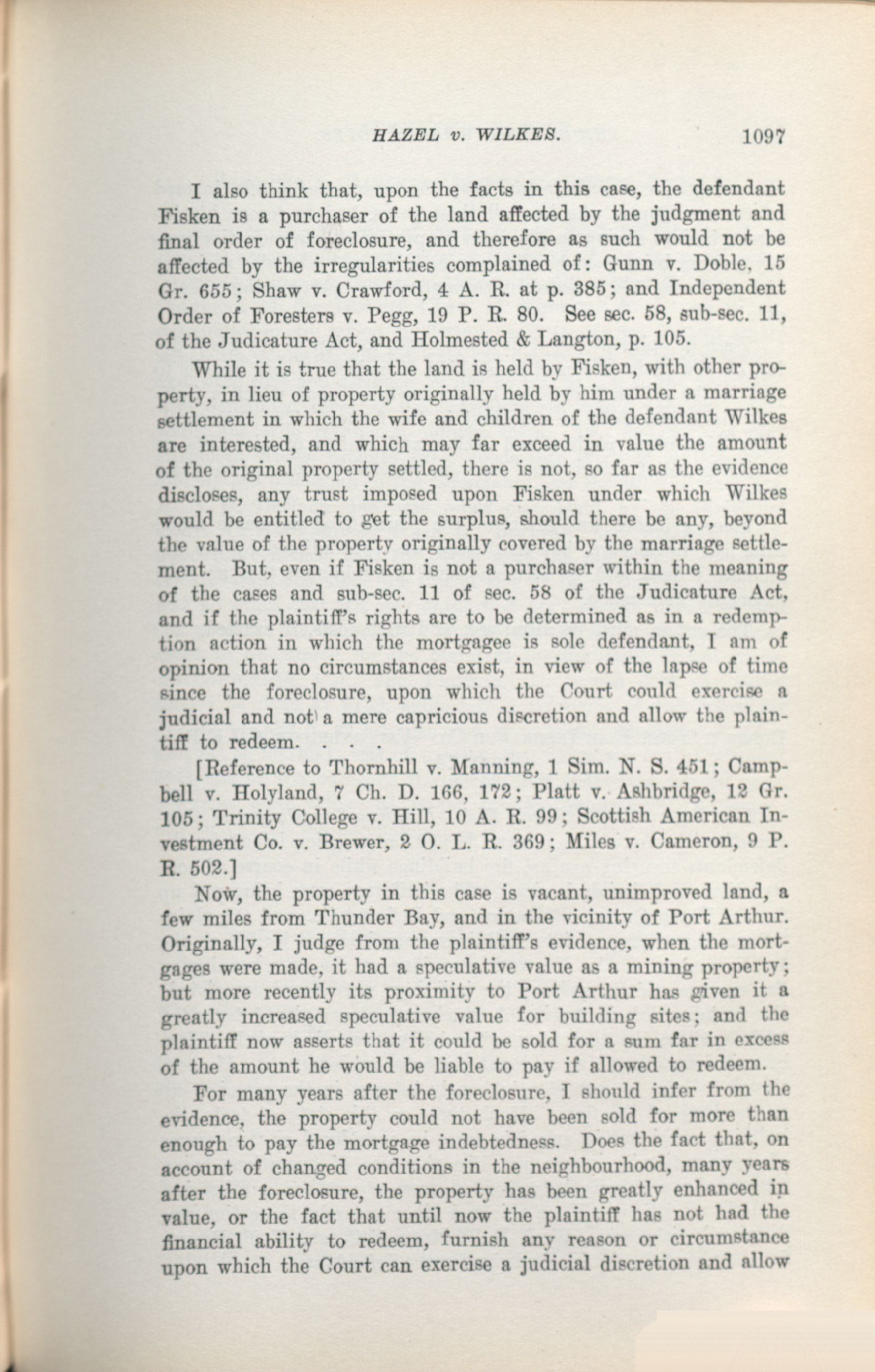 HAZEL v. WILKES. 1097

I also think that, upon the facts in this case, the defendant Fisken is a purchaser of the land affected by the judgment and final order of foreclosure, and therefore as such would not be affected by the irregularities complained of: Gunn v. Doble, 15 Gr. 655; Shaw v. Crawford, 4 A. R. at p. 385; and Independent Order of Foresters v. Pegg, 19 P. R. 80. See sec. 58, sub-sec. 11, of the Judicature Act, and Holmested & Langton, p. 105.

While it is true that the land is held by Fisken, with other property, in lieu of property originally held by him under a marriage settlement in which the wife and children of the defendant Wilkes are interested, and which may far exceed in value the amount of the original property settled, there is not, so far as the evidence discloses, any trust imposed upon Fisken under which Wilkes would be entitled to get the surplus, should there be any, beyond the value of the property originally covered by the marriage settlement. But, even if Fisken is not a purchaser within the meaning of the cases and sub-sec. 11 of sec. 58 of the Judicature Act, and if the plaintiff's rights are to be determined as in a redemption action in which the mortgagee is sole defendant, I am of opinion that no circumstances exist, in view of the lapse of time since the foreclosure, upon which the Court could exercise a judicial and not a mere capricious discretion and allow the plaintiff to redeem. . . .

[Reference to Thornhill v. Manning, 1 Sim. N. S. 451; Campbell v. Holyland, 7 Ch. D. 166, 172; Platt v. Ashbridge, 12 Gr. 105; Trinity College v. Hill, 10 A. R. 99; Scottish American Investment Co. v. Brewer, 2 O. L. R. 369; Miles v. Cameron, 9 P. R. 502.]

Now, the property in this case is vacant, unimproved land, a few miles from Thunder Bay, and in the vicinity of Port Arthur. Originally, I judge from the plaintiff's evidence, when the mortgages were made, it had a speculative value as a mining property; but more recently its proximity to Port Arthur has given it a greatly increased speculative value for building sites; and the plaintiff now asserts that it could be sold for a sum far in excess of the amount he would be liable to pay if allowed to redeem.

For many years after the foreclosure, I should infer from the evidence, the property could not have been sold for more than enough to pay the mortgage indebtedness. Does the fact that, on account of changed conditions in the neighbourhood, many years after the foreclosure, the property has been greatly enhanced in value, or the fact that until now the plaintiff has not had the financial ability to redeem, furnish any reason or circumstance upon which the Court can exercise a judicial discretion and allow